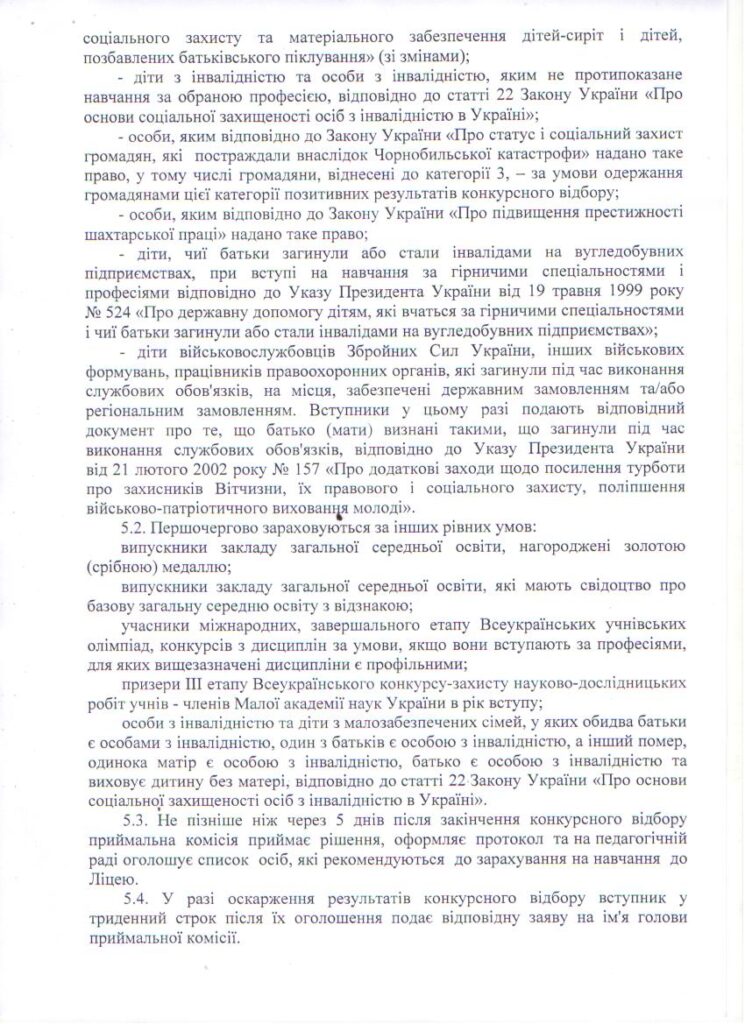 соціального захисту та матеріального забезпечення дітей-сиріт і дітей, позбавлених батьківського піклування» (зі змінами);

- діти з інвалідністю та особи з інвалідністю, яким не протипоказане навчання за обраною професією, відповідно до статті 22 Закону України «Про основи соціальної захищеності осіб з інвалідністю в Україні»;

- особи, яким відповідно до Закону України «Про статус і соціальний захист громадян, які постраждали внаслідок Чорнобильської катастрофи» надано таке право, у тому числі громадяни, віднесені до категорії 3, – за умови одержання громадянами цієї категорії позитивних результатів конкурсного відбору;

- особи, яким відповідно до Закону України «Про підвищення престижності шахтарської праці» надано таке право;

- діти, чиї батьки загинули або стали інвалідами на вугледобувних підприємствах, при вступі на навчання за гірничими спеціальностями і професіями відповідно до Указу Президента України від 19 травня 1999 року № 524 «Про державну допомогу дітям, які вчаться за гірничими спеціальностями і чиї батьки загинули або стали інвалідами на вугледобувних підприємствах»;

- діти військовослужбовців Збройних Сил України, інших військових формувань, працівників правоохоронних органів, які загинули під час виконання службових обов'язків, на місця, забезпечені державним замовленням та/або регіональним замовленням. Вступники у цьому разі подають відповідний документ про те, що батько (мати) визнані такими, що загинули під час виконання службових обов'язків, відповідно до Указу Президента України від 21 лютого 2002 року № 157 «Про додаткові заходи щодо посилення турботи про захисників Вітчизни, їх правового і соціального захисту, поліпшення військово-патріотичного виховання молоді».

5.2. Першочергово зараховуються за інших рівних умов:

випускники закладу загальної середньої освіти, нагороджені золотою (срібною) медаллю;

випускники закладу загальної середньої освіти, які мають свідоцтво про базову загальну середню освіту з відзнакою;

учасники міжнародних, завершального етапу Всеукраїнських учнівських олімпіад, конкурсів з дисциплін за умови, якщо вони вступають за професіями, для яких вищезазначені дисципліни є профільними;

призери III етапу Всеукраїнського конкурсу-захисту науково-дослідницьких робіт учнів - членів Малої академії наук України в рік вступу;

особи з інвалідністю та діти з малозабезпечених сімей, у яких обидва батьки є особами з інвалідністю, один з батьків є особою з інвалідністю, а інший помер, одинока матір є особою з інвалідністю, батько є особою з інвалідністю та виховує дитину без матері, відповідно до статті 22 Закону України «Про основи соціальної захищеності осіб з інвалідністю в Україні».

5.3. Не пізніше ніж через 5 днів після закінчення конкурсного відбору приймальна комісія приймає рішення, оформляє протокол та на педагогічній раді оголошує список осіб, які рекомендуються до зарахування на навчання до Ліцею.

5.4. У разі оскарження результатів конкурсного відбору вступник у триденний строк після їх оголошення подає відповідну заяву на ім'я голови приймальної комісії.